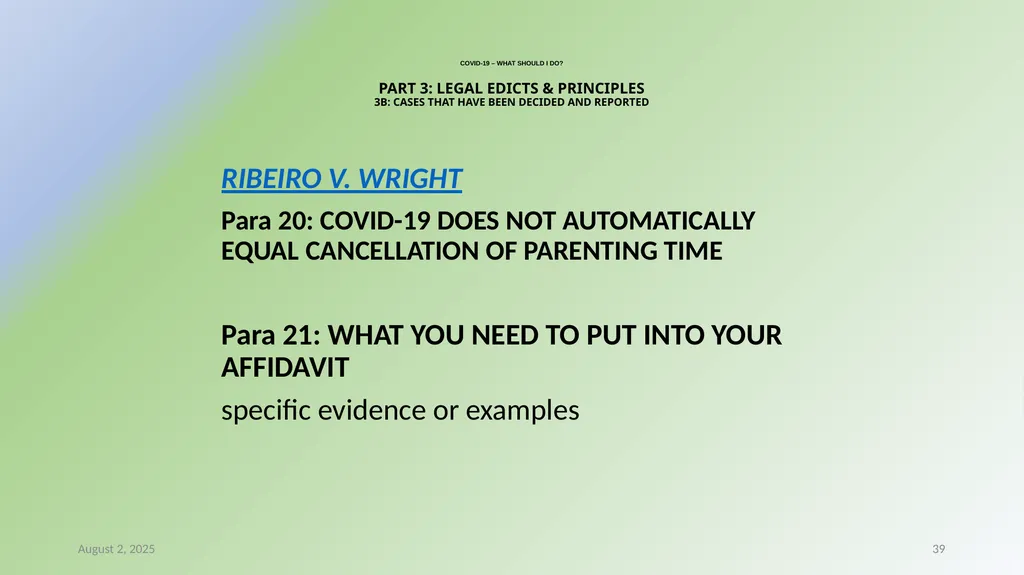 COVID-19 – WHAT SHOULD I DO?

PART 3: LEGAL EDICTS & PRINCIPLES
3B: CASES THAT HAVE BEEN DECIDED AND REPORTED

RIBEIRO V. WRIGHT

Para 20: COVID-19 DOES NOT AUTOMATICALLY EQUAL CANCELLATION OF PARENTING TIME

Para 21: WHAT YOU NEED TO PUT INTO YOUR AFFIDAVIT

specific evidence or examples

August 2, 2025

39